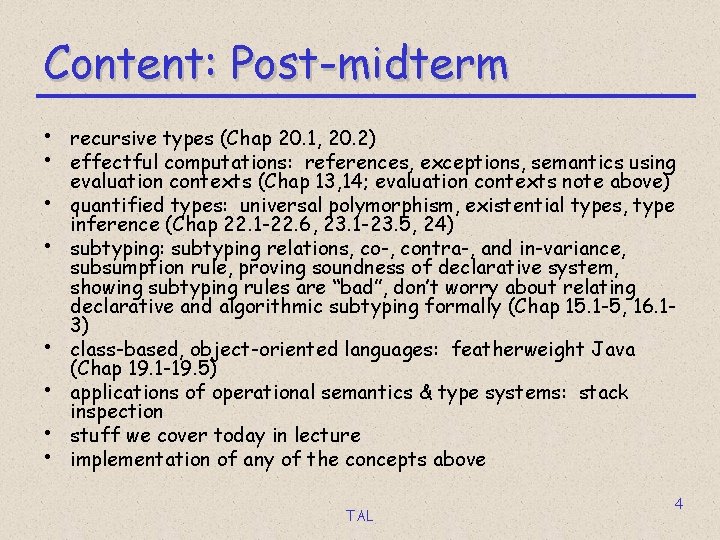 Content: Post-midterm

• recursive types (Chap 20.1, 20.2)
• effectful computations: references, exceptions, semantics using evaluation contexts (Chap 13,14; evaluation contexts note above)
• quantified types: universal polymorphism, existential types, type inference (Chap 22.1-22.6, 23.1-23.5, 24)
• subtyping: subtyping relations, co-, contra-, and in-variance, subsumption rule, proving soundness of declarative system, showing subtyping rules are "bad", don't worry about relating declarative and algorithmic subtyping formally (Chap 15.1-5, 16.1-3)
• class-based, object-oriented languages: featherweight Java (Chap 19.1-19.5)
• applications of operational semantics & type systems: stack inspection
• stuff we cover today in lecture
• implementation of any of the concepts above

TAL

4